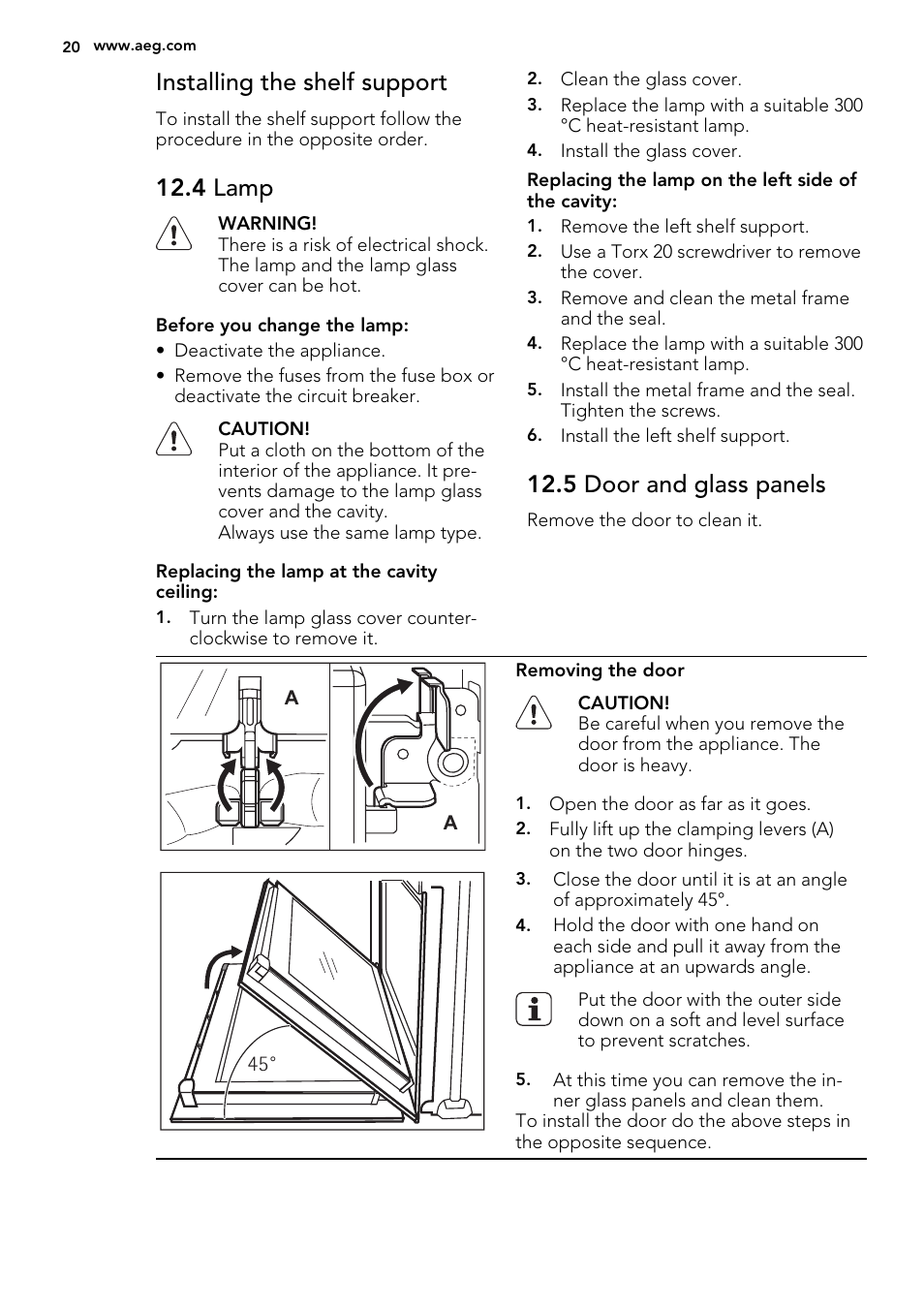 20 www.aeg.com

Installing the shelf support

To install the shelf support follow the procedure in the opposite order.

12.4 Lamp

WARNING!
There is a risk of electrical shock. The lamp and the lamp glass cover can be hot.

Before you change the lamp:
• Deactivate the appliance.
• Remove the fuses from the fuse box or deactivate the circuit breaker.

CAUTION!
Put a cloth on the bottom of the interior of the appliance. It prevents damage to the lamp glass cover and the cavity.
Always use the same lamp type.

Replacing the lamp at the cavity ceiling:
1. Turn the lamp glass cover counterclockwise to remove it.
2. Clean the glass cover.
3. Replace the lamp with a suitable 300 °C heat-resistant lamp.
4. Install the glass cover.

Replacing the lamp on the left side of the cavity:
1. Remove the left shelf support.
2. Use a Torx 20 screwdriver to remove the cover.
3. Remove and clean the metal frame and the seal.
4. Replace the lamp with a suitable 300 °C heat-resistant lamp.
5. Install the metal frame and the seal. Tighten the screws.
6. Install the left shelf support.

12.5 Door and glass panels

Remove the door to clean it.

A
A
45°

Removing the door

CAUTION!
Be careful when you remove the door from the appliance. The door is heavy.

1. Open the door as far as it goes.
2. Fully lift up the clamping levers (A) on the two door hinges.
3. Close the door until it is at an angle of approximately 45°.
4. Hold the door with one hand on each side and pull it away from the appliance at an upwards angle.

Put the door with the outer side down on a soft and level surface to prevent scratches.

5. At this time you can remove the inner glass panels and clean them.
To install the door do the above steps in the opposite sequence.